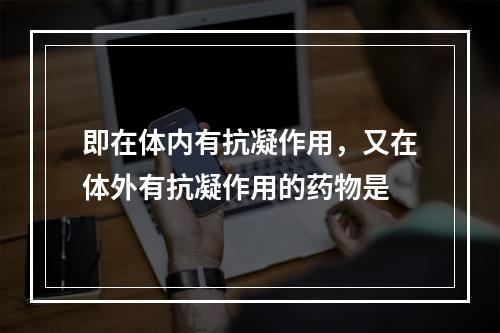 即在体内有抗凝作用，又在体外有抗凝作用的药物是